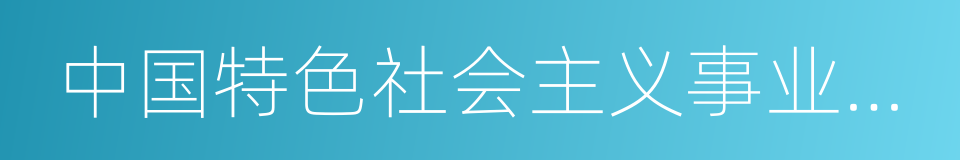 中国特色社会主义事业...